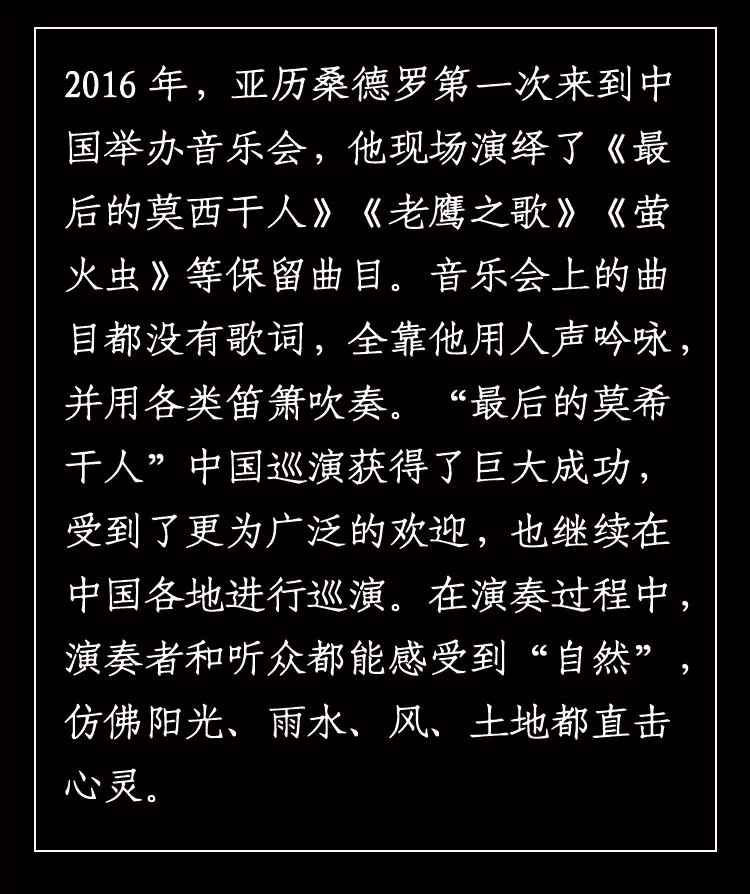 2016 年，亚历桑德罗第一次来到中国举办音乐会，他现场演绎了《最后的莫西干人》《老鹰之歌》《萤火虫》等保留曲目。音乐会上的曲目都没有歌词，全靠他用人声吟咏，并用各类笛箫吹奏。“最后的莫希干人”中国巡演获得了巨大成功，受到了更为广泛的欢迎，也继续在中国各地进行巡演。在演奏过程中，演奏者和听众都能感受到“自然”，仿佛阳光、雨水、风、土地都直击心灵。